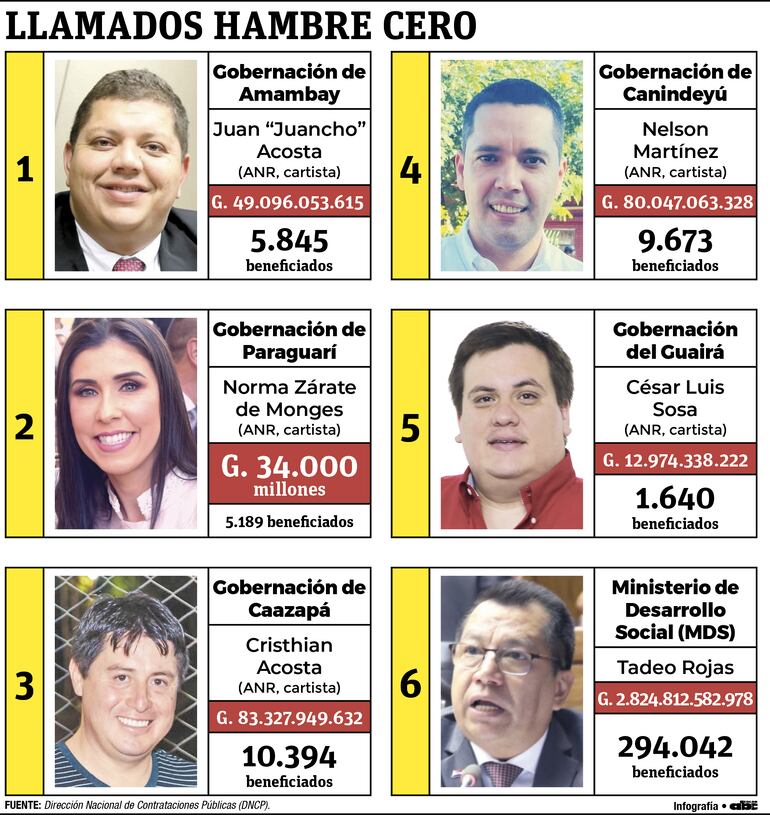 LLAMADOS HAMBRE CERO

1
Gobernación de Amambay
Juan "Juancho" Acosta
(ANR, cartista)
G. 49.096.053.615
5.845
beneficiados

2
Gobernación de Paraguarí
Norma Zárate de Monges
(ANR, cartista)
G. 34.000 millones
5.189 beneficiados

3
Gobernación de Caazapá
Cristhian Acosta
(ANR, cartista)
G. 83.327.949.632
10.394
beneficiados

4
Gobernación de Canindeyú
Nelson Martínez
(ANR, cartista)
G. 80.047.063.328
9.673
beneficiados

5
Gobernación del Guairá
César Luis Sosa
(ANR, cartista)
G. 12.974.338.222
1.640
beneficiados

6
Ministerio de Desarrollo Social (MDS)
Tadeo Rojas
G. 2.824.812.582.978
294.042
beneficiados

FUENTE: Dirección Nacional de Contrataciones Públicas (DNCP).
Infografía • abc